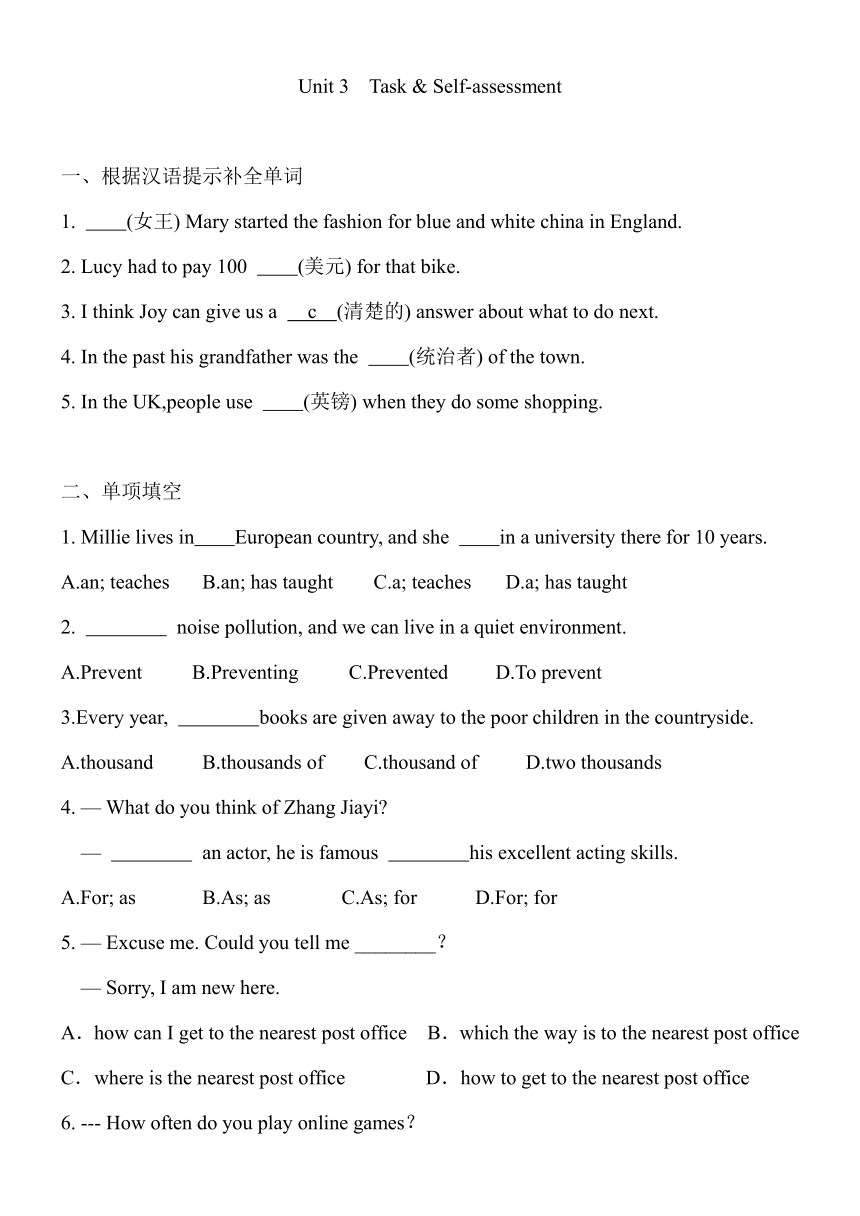 Unit 3 Task & Self-assessment

一、根据汉语提示补全单词

1. ____(女王) Mary started the fashion for blue and white china in England.

2. Lucy had to pay 100 ____(美元) for that bike.

3. I think Joy can give us a __c__(清楚的) answer about what to do next.

4. In the past his grandfather was the ____(统治者) of the town.

5. In the UK,people use ____(英镑) when they do some shopping.

二、单项填空

1. Millie lives in____European country, and she ____in a university there for 10 years.

A.an; teaches B.an; has taught C.a; teaches D.a; has taught

2. ________ noise pollution, and we can live in a quiet environment.

A.Prevent B.Preventing C.Prevented D.To prevent

3.Every year, ________books are given away to the poor children in the countryside.

A.thousand B.thousands of C.thousand of D.two thousands

4. — What do you think of Zhang Jiayi?

— ________ an actor, he is famous ________his excellent acting skills.

A.For; as B.As; as C.As; for D.For; for

5. — Excuse me. Could you tell me ________?

— Sorry, I am new here.

A．how can I get to the nearest post office B．which the way is to the nearest post office

C．where is the nearest post office D．how to get to the nearest post office

6. --- How often do you play online games?